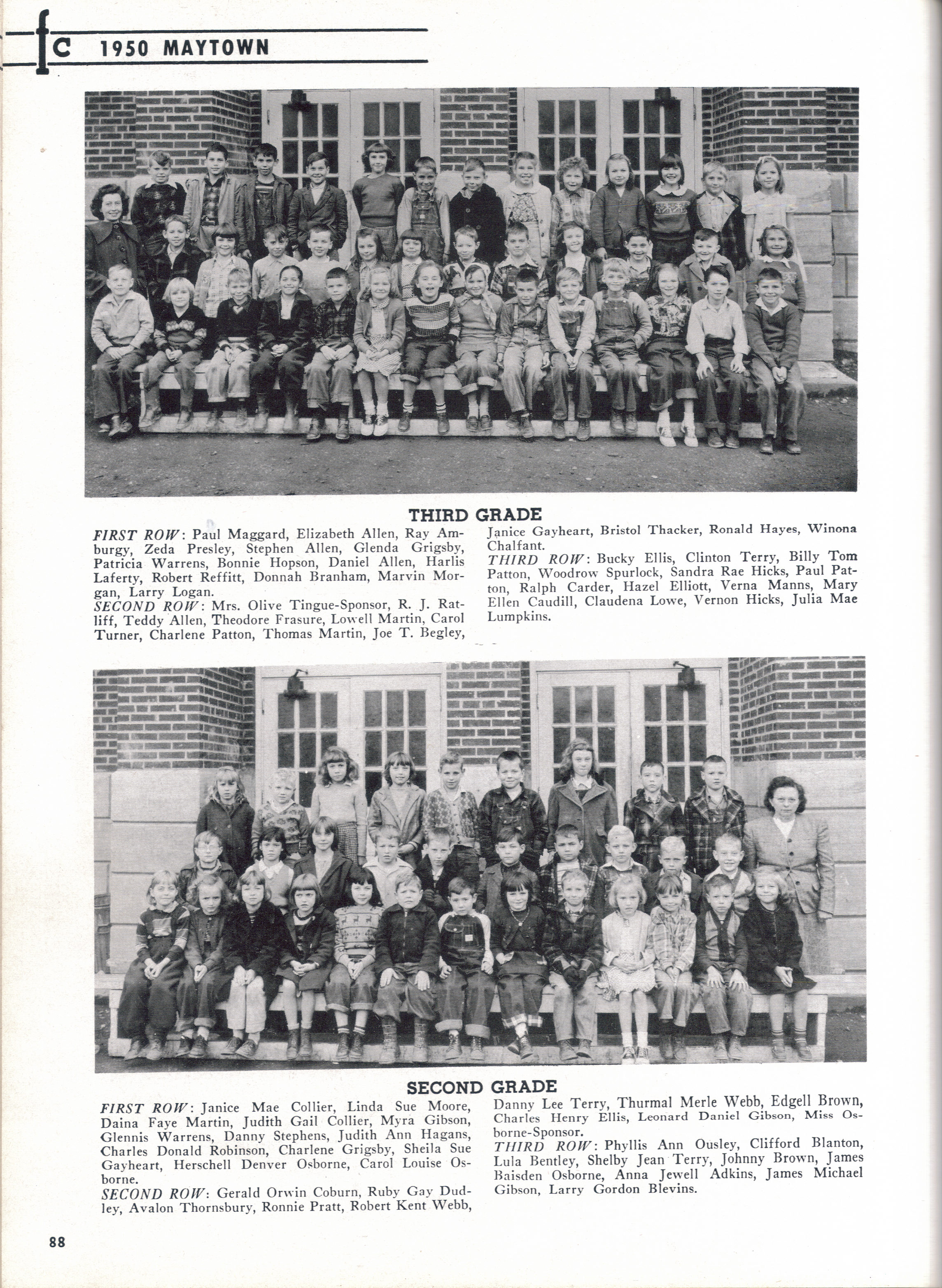 fc 1950 MAYTOWN

THIRD GRADE

FIRST ROW: Paul Maggard, Elizabeth Allen, Ray Amburgy, Zeda Presley, Stephen Allen, Glenda Grigsby, Patricia Warrens, Bonnie Hopson, Daniel Allen, Harlis Laferty, Robert Reffitt, Donnah Branham, Marvin Morgan, Larry Logan.
SECOND ROW: Mrs. Olive Tingue-Sponsor, R. J. Ratliff, Teddy Allen, Theodore Frasure, Lowell Martin, Carol Turner, Charlene Patton, Thomas Martin, Joe T. Begley, Janice Gayheart, Bristol Thacker, Ronald Hayes, Winona Chalfant.
THIRD ROW: Bucky Ellis, Clinton Terry, Billy Tom Patton, Woodrow Spurlock, Sandra Rae Hicks, Paul Patton, Ralph Carder, Hazel Elliott, Verna Manns, Mary Ellen Caudill, Claudena Lowe, Vernon Hicks, Julia Mae Lumpkins.

SECOND GRADE

FIRST ROW: Janice Mae Collier, Linda Sue Moore, Daina Faye Martin, Judith Gail Collier, Myra Gibson, Glennis Warrens, Danny Stephens, Judith Ann Hagans, Charles Donald Robinson, Charlene Grigsby, Sheila Sue Gayheart, Herschell Denver Osborne, Carol Louise Osborne.
SECOND ROW: Gerald Orwin Coburn, Ruby Gay Dudley, Avalon Thornsbury, Ronnie Pratt, Robert Kent Webb, Danny Lee Terry, Thurmal Merle Webb, Edgell Brown, Charles Henry Ellis, Leonard Daniel Gibson, Miss Osborne-Sponsor.
THIRD ROW: Phyllis Ann Ousley, Clifford Blanton, Lula Bentley, Shelby Jean Terry, Johnny Brown, James Baisden Osborne, Anna Jewell Adkins, James Michael Gibson, Larry Gordon Blevins.

88